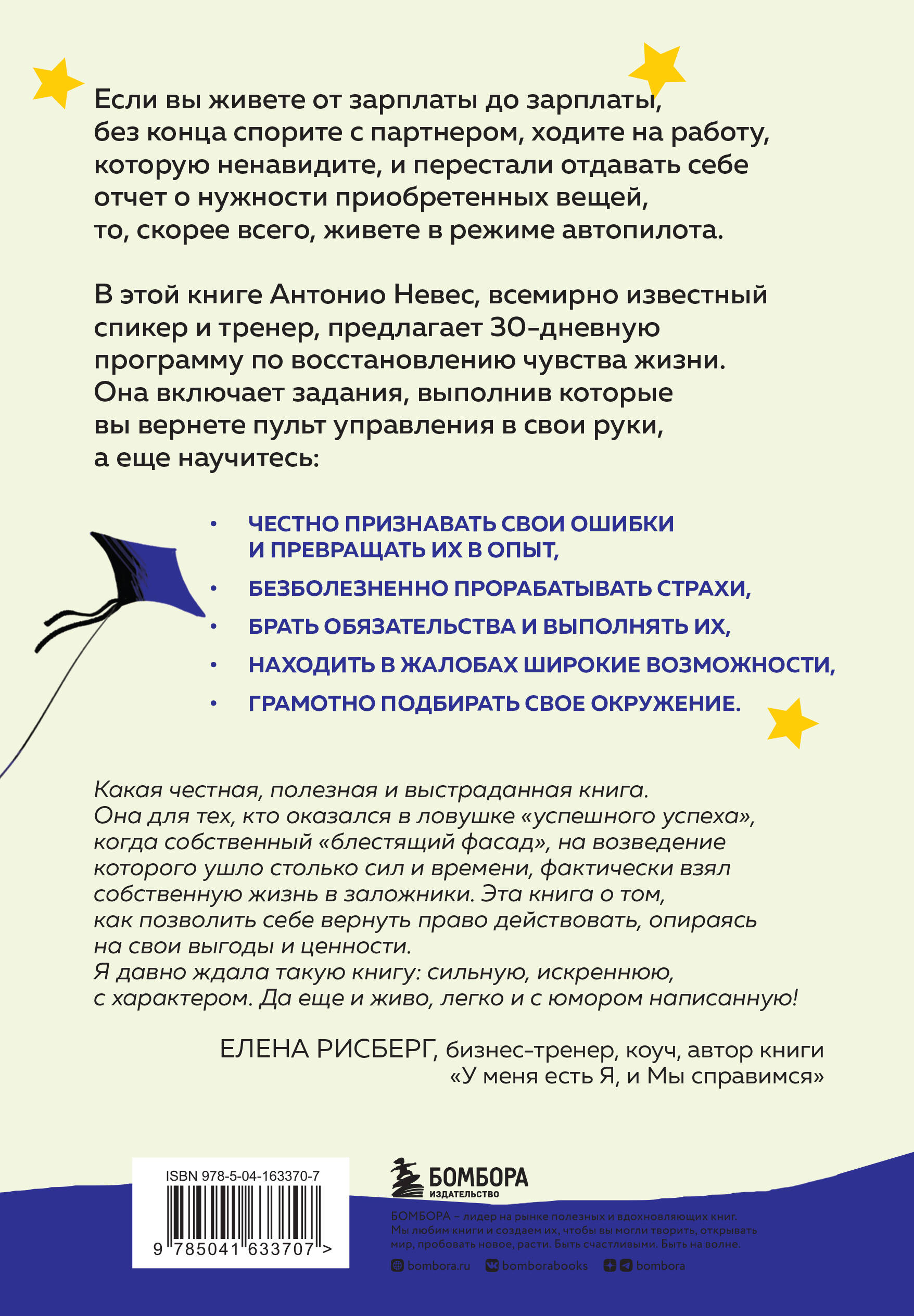 Если вы живете от зарплаты до зарплаты, без конца спорите с партнером, ходите на работу, которую ненавидите, и перестали отдавать себе отчет о нужности приобретенных вещей, то, скорее всего, живете в режиме автопилота.

В этой книге Антонио Невес, всемирно известный спикер и тренер, предлагает 30-дневную программу по восстановлению чувства жизни. Она включает задания, выполнив которые вы вернете пульт управления в свои руки, а еще научитесь:

• ЧЕСТНО ПРИЗНАВАТЬ СВОИ ОШИБКИ И ПРЕВРАЩАТЬ ИХ В ОПЫТ,
• БЕЗБОЛЕЗНЕННО ПРОРАБАТЫВАТЬ СТРАХИ,
• БРАТЬ ОБЯЗАТЕЛЬСТВА И ВЫПОЛНЯТЬ ИХ,
• НАХОДИТЬ В ЖАЛОБАХ ШИРОКИЕ ВОЗМОЖНОСТИ,
• ГРАМОТНО ПОДБИРАТЬ СВОЕ ОКРУЖЕНИЕ.

Какая честная, полезная и выстраданная книга. Она для тех, кто оказался в ловушке «успешного успеха», когда собственный «блестящий фасад», на возведение которого ушло столько сил и времени, фактически взял собственную жизнь в заложники. Эта книга о том, как позволить себе вернуть право действовать, опираясь на свои выгоды и ценности.
Я давно ждала такую книгу: сильную, искреннюю, с характером. Да еще и живо, легко и с юмором написанную!

ЕЛЕНА РИСБЕРГ, бизнес-тренер, коуч, автор книги «У меня есть Я, и Мы справимся»

ISBN 978-5-04-163370-7
9 785041 633707 >

БОМБОРА
ИЗДАТЕЛЬСТВО

БОМБОРА – лидер на рынке полезных и вдохновляющих книг. Мы любим книги и создаем их, чтобы вы могли творить, открывать мир, пробовать новое, расти. Быть счастливыми. Быть на волне.

bombora.ru bomborabooks bombora